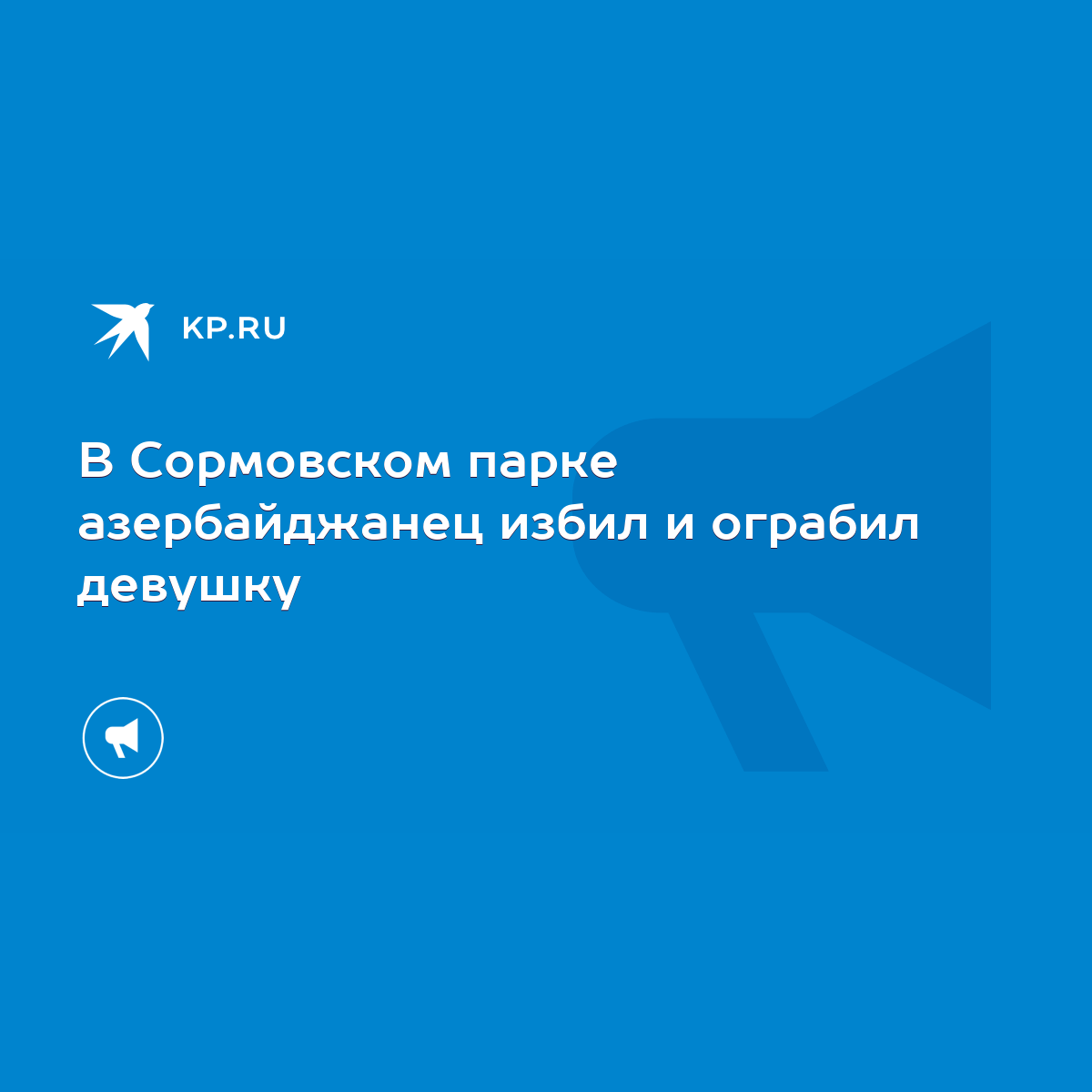 KP.RU

В Сормовском парке азербайджанец избил и ограбил девушку